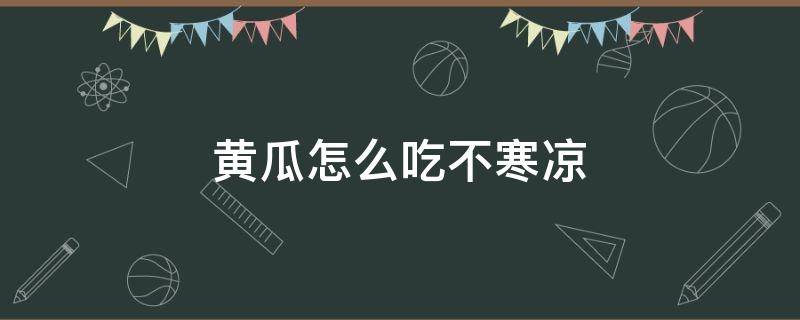 黄瓜怎么吃不寒凉